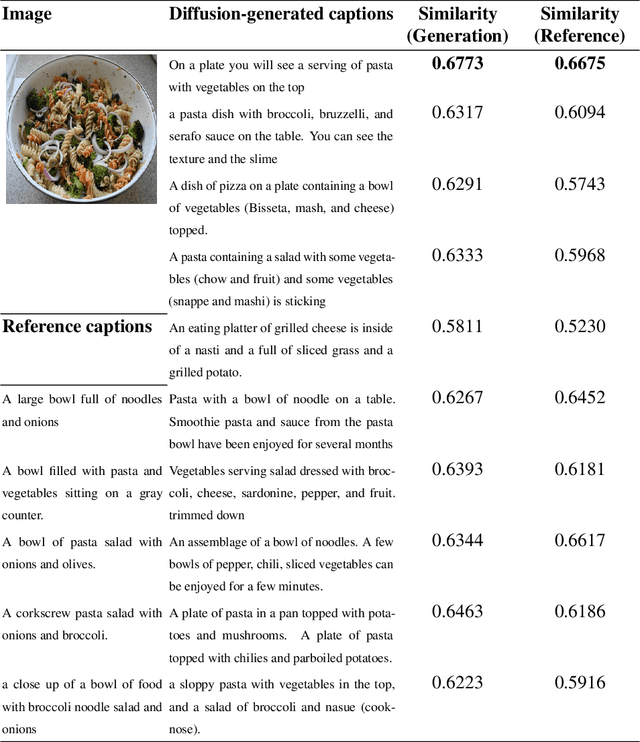 | Image | Diffusion-generated captions | Similarity (Generation) | Similarity (Reference) |
|---|---|---|---|
| | On a plate you will see a serving of pasta with vegetables on the top | **0.6773** | **0.6675** |
| | a pasta dish with broccoli, bruzzelli, and serafo sauce on the table. You can see the texture and the slime | 0.6317 | 0.6094 |
| | A dish of pizza on a plate containing a bowl of vegetables (Bisseta, mash, and cheese) topped. | 0.6291 | 0.5743 |
| | A pasta containing a salad with some vegetables (chow and fruit) and some vegetables (snappe and mashi) is sticking | 0.6333 | 0.5968 |
| **Reference captions** | An eating platter of grilled cheese is inside of a nasti and a full of sliced grass and a grilled potato. | 0.5811 | 0.5230 |
| A large bowl full of noodles and onions | Pasta with a bowl of noodle on a table. Smoothie pasta and sauce from the pasta bowl have been enjoyed for several months | 0.6267 | 0.6452 |
| A bowl filled with pasta and vegetables sitting on a gray counter. | Vegetables serving salad dressed with broccoli, cheese, sardonine, pepper, and fruit. trimmed down | 0.6393 | 0.6181 |
| A bowl of pasta salad with onions and olives. | An assemblage of a bowl of noodles. A few bowls of pepper, chili, sliced vegetables can be enjoyed for a few minutes. | 0.6344 | 0.6617 |
| A corkscrew pasta salad with onions and broccoli. | A plate of pasta in a pan topped with potatoes and mushrooms. A plate of pasta topped with chilies and parboiled potatoes. | 0.6463 | 0.6186 |
| a close up of a bowl of food with broccoli noodle salad and onions | a sloppy pasta with vegetables in the top, and a salad of broccoli and nasue (cooknose). | 0.6223 | 0.5916 |